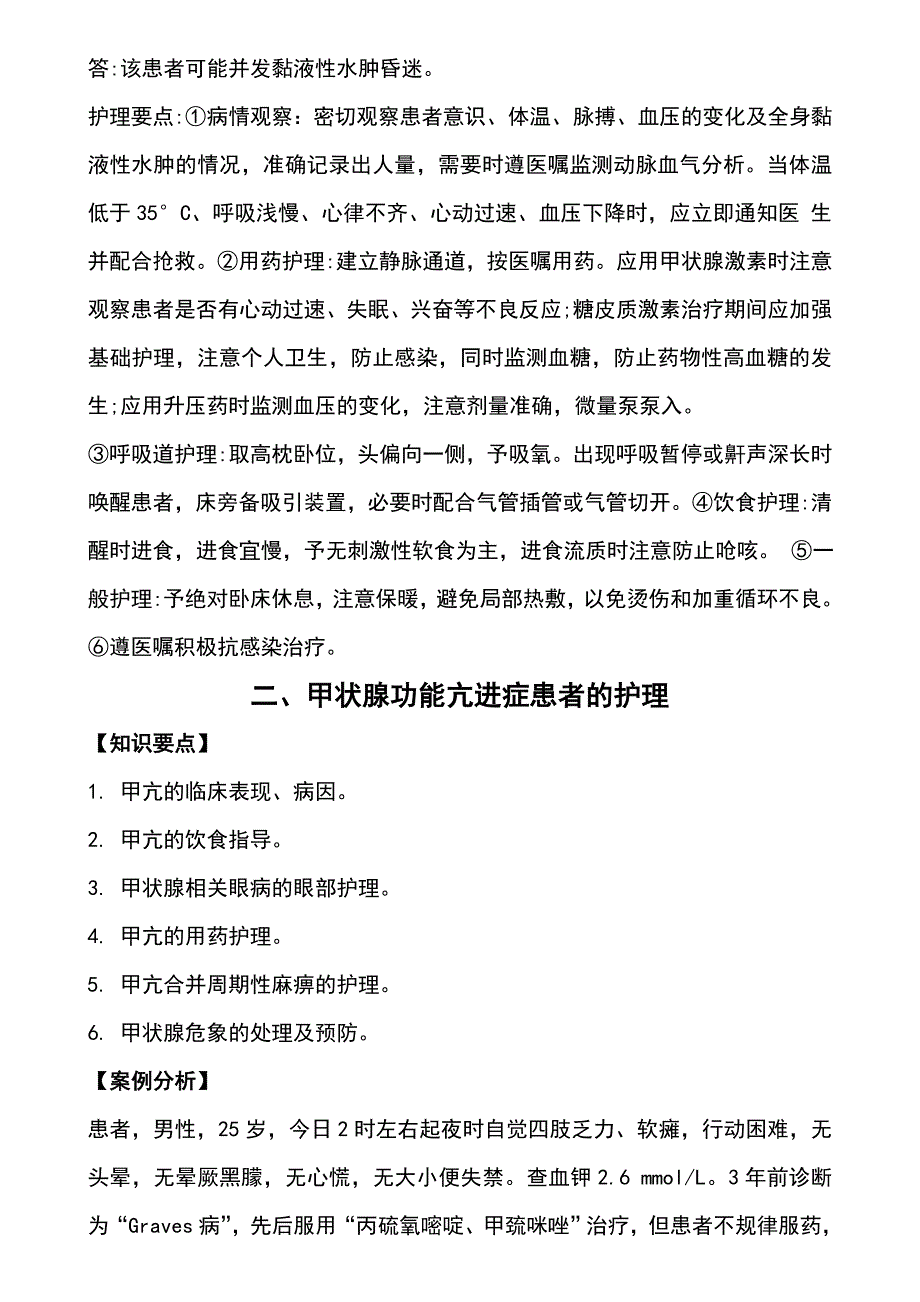 答:该患者可能并发黏液性水肿昏迷。

护理要点:①病情观察：密切观察患者意识、体温、脉搏、血压的变化及全身黏液性水肿的情况，准确记录出人量，需要时遵医嘱监测动脉血气分析。当体温低于 35°C、呼吸浅慢、心律不齐、心动过速、血压下降时，应立即通知医 生并配合抢救。②用药护理:建立静脉通道，按医嘱用药。应用甲状腺激素时注意观察患者是否有心动过速、失眠、兴奋等不良反应;糖皮质激素治疗期间应加强基础护理，注意个人卫生，防止感染，同时监测血糖，防止药物性高血糖的发生;应用升压药时监测血压的变化，注意剂量准确，微量泵泵入。

③呼吸道护理:取高枕卧位，头偏向一侧，予吸氧。出现呼吸暂停或鼾声深长时唤醒患者，床旁备吸引装置，必要时配合气管插管或气管切开。④饮食护理:清醒时进食，进食宜慢，予无刺激性软食为主，进食流质时注意防止呛咳。 ⑤一般护理:予绝对卧床休息，注意保暖，避免局部热敷，以免烫伤和加重循环不良。⑥遵医嘱积极抗感染治疗。

二、甲状腺功能亢进症患者的护理

【知识要点】

1. 甲亢的临床表现、病因。

2. 甲亢的饮食指导。

3. 甲状腺相关眼病的眼部护理。

4. 甲亢的用药护理。

5. 甲亢合并周期性麻痹的护理。

6. 甲状腺危象的处理及预防。

【案例分析】

患者，男性，25 岁，今日 2 时左右起夜时自觉四肢乏力、软瘫，行动困难，无头晕，无晕厥黑朦，无心慌，无大小便失禁。查血钾 2.6 mmol/L。3 年前诊断为“Graves 病”，先后服用“丙硫氧嘧啶、甲巯咪唑”治疗，但患者不规律服药，